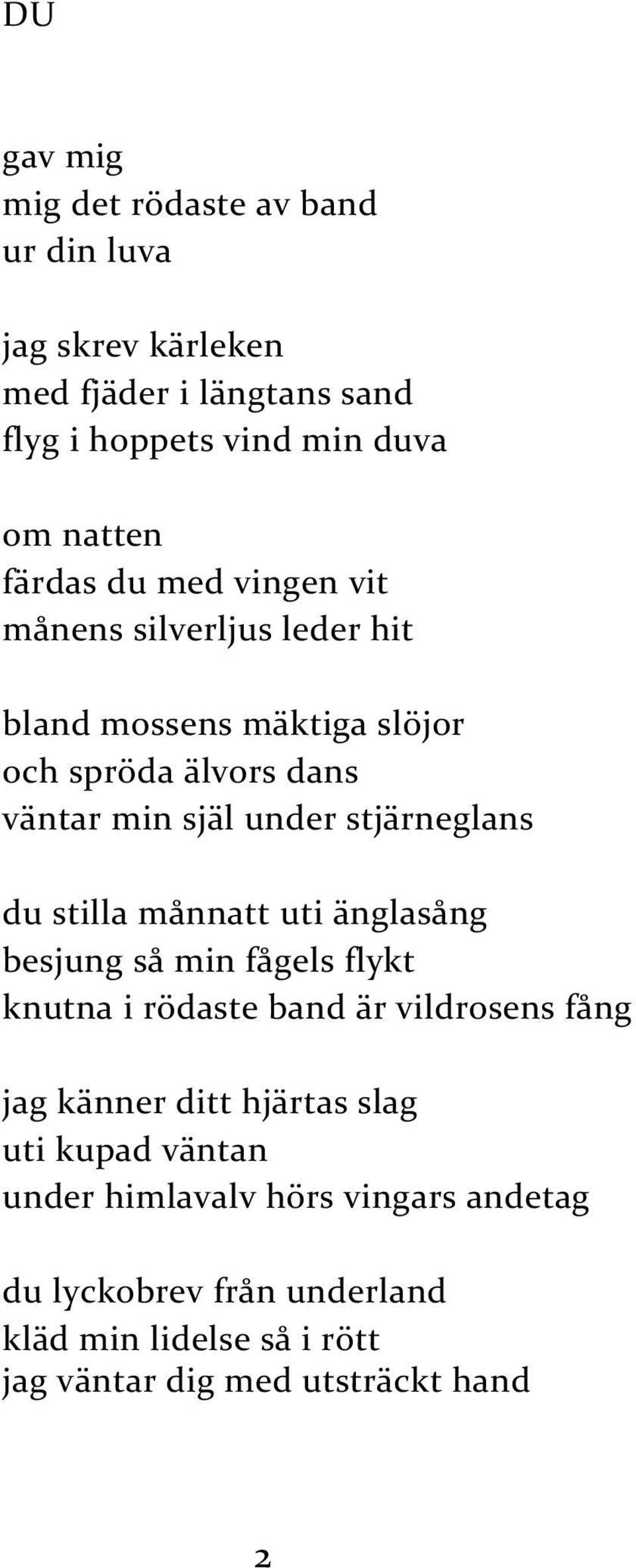 DU

gav mig
mig det rödaste av band
ur din luva

jag skrev kärleken
med fjäder i längtans sand
flyg i hoppets vind min duva

om natten
färdas du med vingen vit
månens silverljus leder hit

bland mossens mäktiga slöjor
och spröda älvors dans
väntar min själ under stjärneglans

du stilla månnatt uti änglasång
besjung så min fågels flykt
knutna i rödaste band är vildrosens fång

jag känner ditt hjärtas slag
uti kupad väntan
under himlavalv hörs vingars andetag

du lyckobrev från underland
kläd min lidelse så i rött
jag väntar dig med utsträckt hand

2